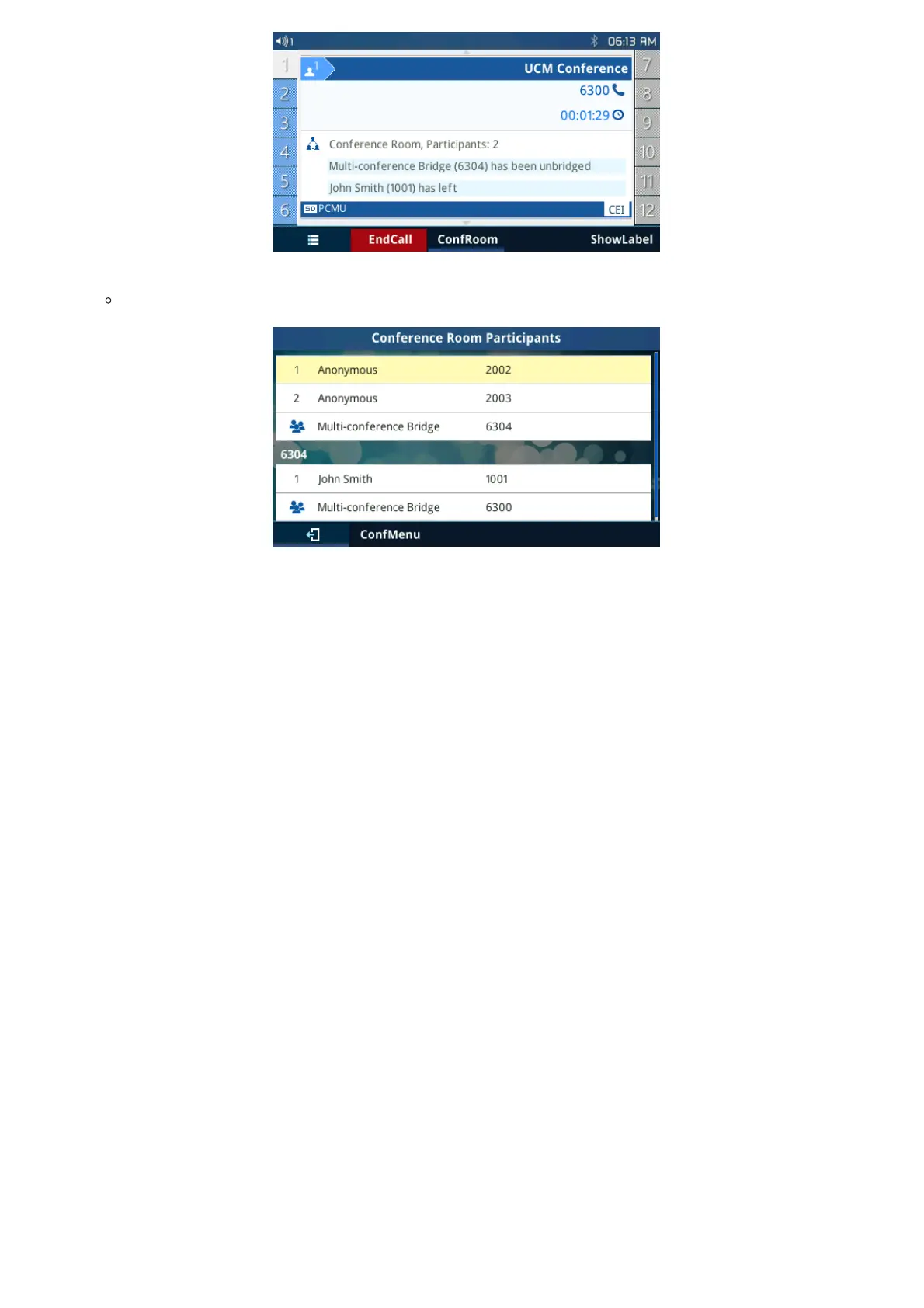 1 06:13 AM

1
2
3
4
5
6

1 UCM Conference
6300
00:01:29
Conference Room, Participants: 2
Multi-conference Bridge (6304) has been unbridged
John Smith (1001) has left
SD PCMU CEI

7
8
9
10
11
12

EndCall ConfRoom ShowLabel

Conference Room Participants

| 1 | Anonymous | 2002 |
|---|---|---|
| 2 | Anonymous | 2003 |
| | Multi-conference Bridge | 6304 |

6304

| 1 | John Smith | 1001 |
|---|---|---|
| | Multi-conference Bridge | 6300 |

ConfMenu